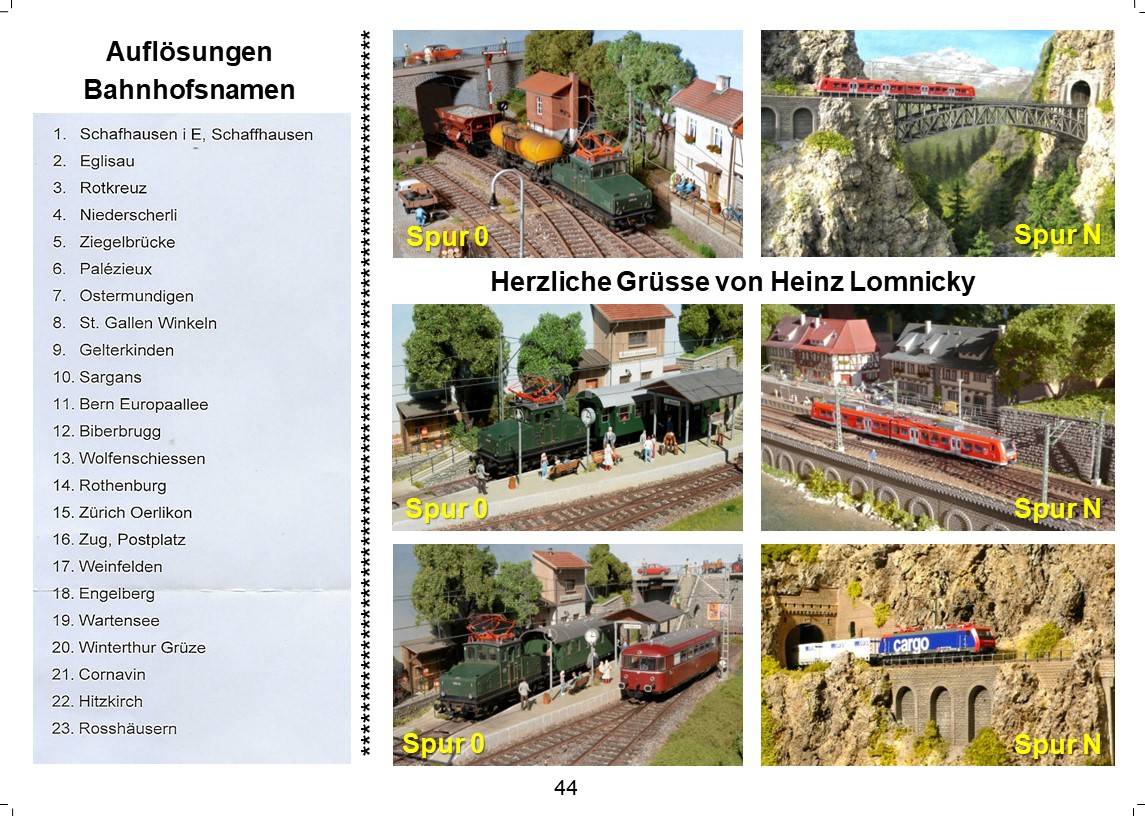 Auflösungen
Bahnhofsnamen

1. Schafhausen i E, Schaffhausen
2. Eglisau
3. Rotkreuz
4. Niederscherli
5. Ziegelbrücke
6. Palézieux
7. Ostermundigen
8. St. Gallen Winkeln
9. Gelterkinden
10. Sargans
11. Bern Europaallee
12. Biberbrugg
13. Wolfenschiessen
14. Rothenburg
15. Zürich Oerlikon
16. Zug, Postplatz
17. Weinfelden
18. Engelberg
19. Wartensee
20. Winterthur Grüze
21. Cornavin
22. Hitzkirch
23. Rosshäusern

Spur 0

Spur N

Herzliche Grüsse von Heinz Lomnicky

Spur 0

Spur N

Spur 0

cargo

Spur N

44